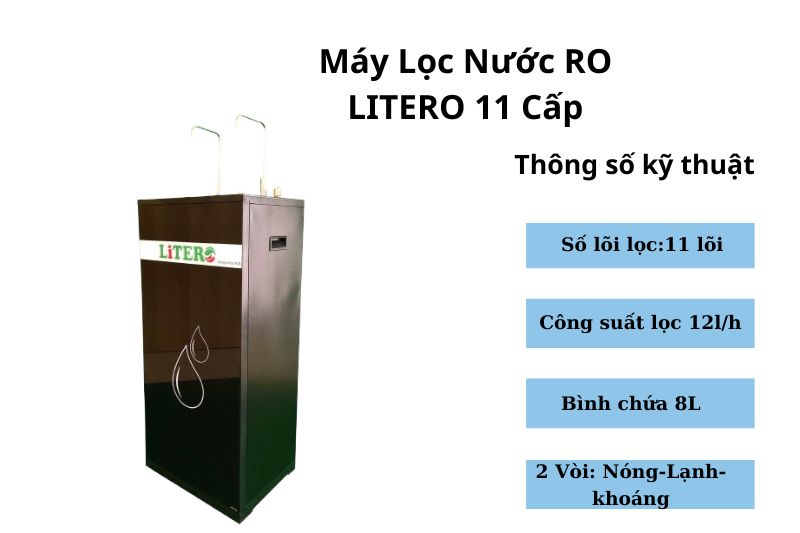 Máy Lọc Nước RO LITERO 11 Cấp

Thông số kỹ thuật

LiTERO

Số lõi lọc:11 lõi

Công suất lọc 12l/h

Bình chứa 8L

2 Vòi: Nóng-Lạnh-khoáng